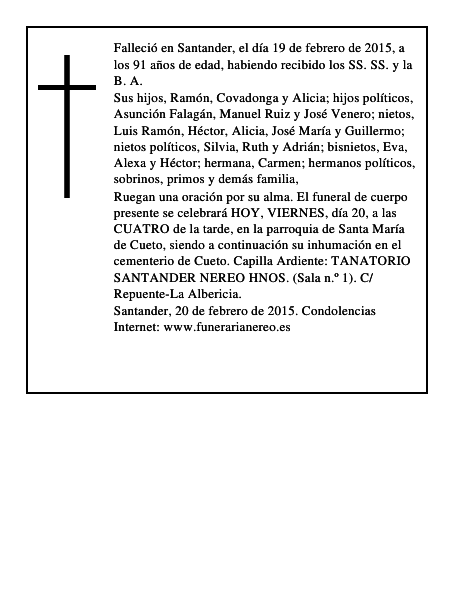 Falleció en Santander, el día 19 de febrero de 2015, a los 91 años de edad, habiendo recibido los SS. SS. y la B. A.

Sus hijos, Ramón, Covadonga y Alicia; hijos políticos, Asunción Falagán, Manuel Ruiz y José Venero; nietos, Luis Ramón, Héctor, Alicia, José María y Guillermo; nietos políticos, Silvia, Ruth y Adrián; bisnietos, Eva, Alexa y Héctor; hermana, Carmen; hermanos políticos, sobrinos, primos y demás familia,

Ruegan una oración por su alma. El funeral de cuerpo presente se celebrará HOY, VIERNES, día 20, a las CUATRO de la tarde, en la parroquia de Santa María de Cueto, siendo a continuación su inhumación en el cementerio de Cueto. Capilla Ardiente: TANATORIO SANTANDER NEREO HNOS. (Sala n.º 1). C/ Repuente-La Albericia.

Santander, 20 de febrero de 2015. Condolencias Internet: www.funerarianereo.es